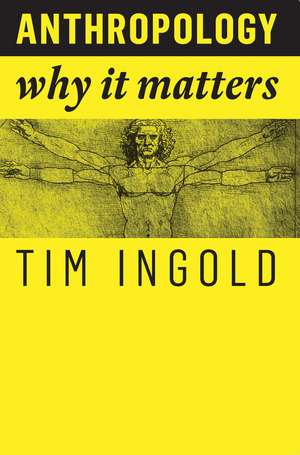 ANTHROPOLOGY

why it matters

TIM INGOLD